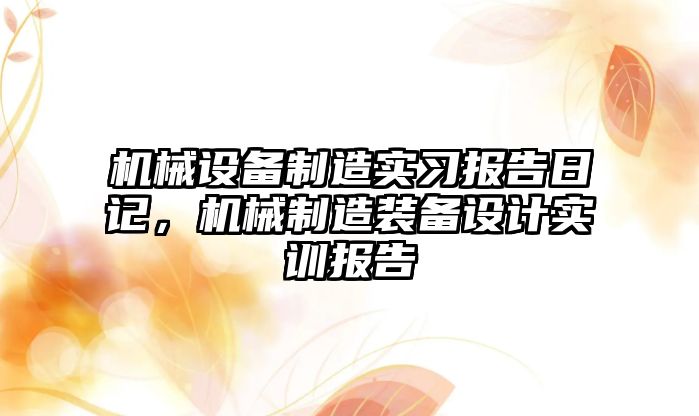 机械设备制造实习报告日记，机械制造装备设计实训报告